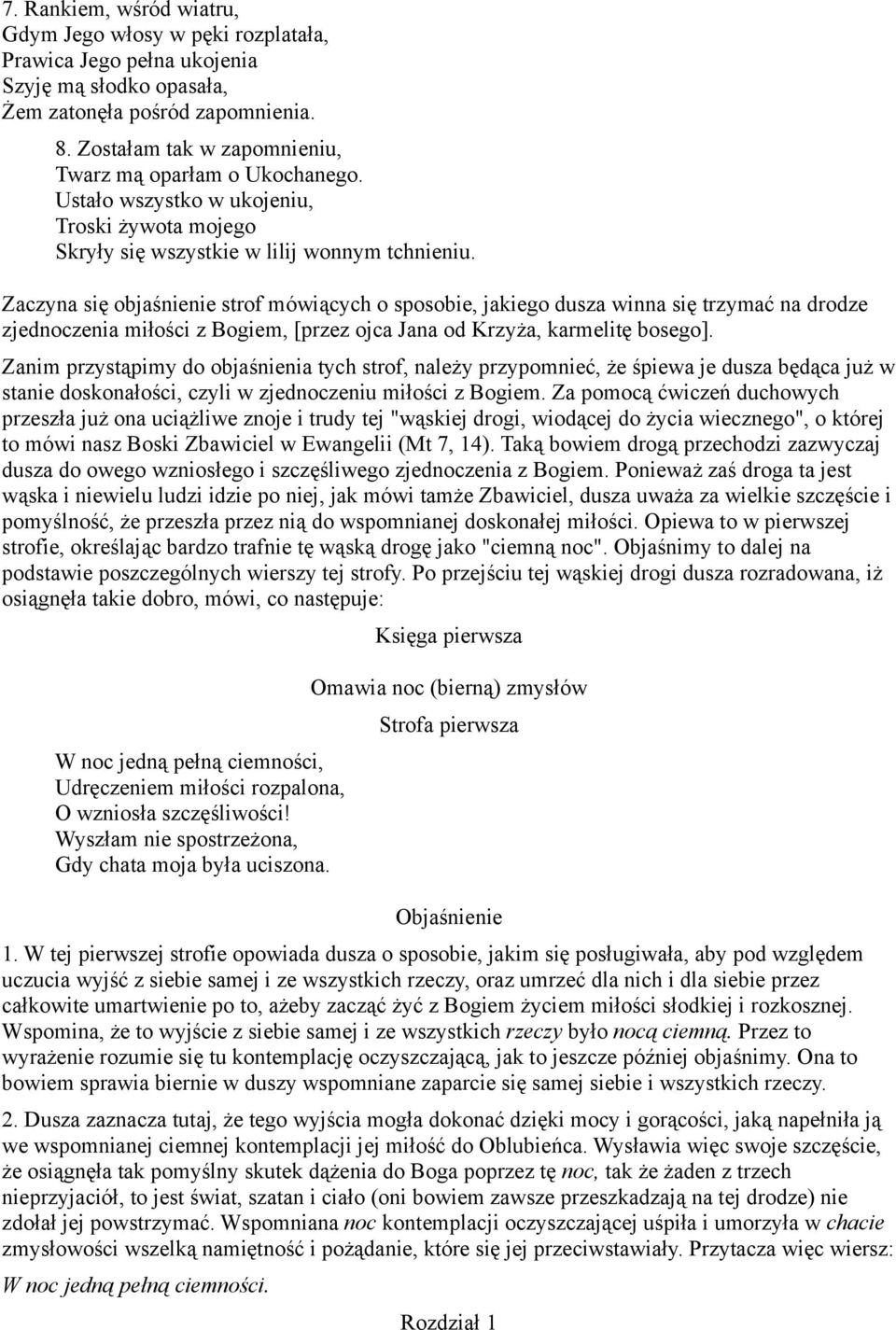 7. Rankiem, wśród wiatru,
Gdym Jego włosy w pęki rozplatała,
Prawica Jego pełna ukojenia
Szyję mą słodko opasała,
Żem zatonęła pośród zapomnienia.

8. Zostałam tak w zapomnieniu,
Twarz mą oparłam o Ukochanego.
Ustało wszystko w ukojeniu,
Troski żywota mojego
Skryły się wszystkie w lilij wonnym tchnieniu.

Zaczyna się objaśnienie strof mówiących o sposobie, jakiego dusza winna się trzymać na drodze zjednoczenia miłości z Bogiem, [przez ojca Jana od Krzyża, karmelitę bosego].

Zanim przystąpimy do objaśnienia tych strof, należy przypomnieć, że śpiewa je dusza będąca już w stanie doskonałości, czyli w zjednoczeniu miłości z Bogiem. Za pomocą ćwiczeń duchowych przeszła już ona uciążliwe znoje i trudy tej "wąskiej drogi, wiodącej do życia wiecznego", o której to mówi nasz Boski Zbawiciel w Ewangelii (Mt 7, 14). Taką bowiem drogą przechodzi zazwyczaj dusza do owego wzniosłego i szczęśliwego zjednoczenia z Bogiem. Ponieważ zaś droga ta jest wąska i niewielu ludzi idzie po niej, jak mówi tamże Zbawiciel, dusza uważa za wielkie szczęście i pomyślność, że przeszła przez nią do wspomnianej doskonałej miłości. Opiewa to w pierwszej strofie, określając bardzo trafnie tę wąską drogę jako "ciemną noc". Objaśnimy to dalej na podstawie poszczególnych wierszy tej strofy. Po przejściu tej wąskiej drogi dusza rozradowana, iż osiągnęła takie dobro, mówi, co następuje:

Księga pierwsza

Omawia noc (bierną) zmysłów

Strofa pierwsza

W noc jedną pełną ciemności,
Udręczeniem miłości rozpalona,
O wzniosła szczęśliwości!
Wyszłam nie spostrzeżona,
Gdy chata moja była uciszona.

Objaśnienie

1. W tej pierwszej strofie opowiada dusza o sposobie, jakim się posługiwała, aby pod względem uczucia wyjść z siebie samej i ze wszystkich rzeczy, oraz umrzeć dla nich i dla siebie przez całkowite umartwienie po to, ażeby zacząć żyć z Bogiem życiem miłości słodkiej i rozkosznej. Wspomina, że to wyjście z siebie samej i ze wszystkich rzeczy było nocą ciemną. Przez to wyrażenie rozumie się tu kontemplację oczyszczającą, jak to jeszcze później objaśnimy. Ona to bowiem sprawia biernie w duszy wspomniane zaparcie się samej siebie i wszystkich rzeczy.

2. Dusza zaznacza tutaj, że tego wyjścia mogła dokonać dzięki mocy i gorącości, jaką napełniła ją we wspomnianej ciemnej kontemplacji jej miłość do Oblubieńca. Wysławia więc swoje szczęście, że osiągnęła tak pomyślny skutek dążenia do Boga poprzez tę noc, tak że żaden z trzech nieprzyjaciół, to jest świat, szatan i ciało (oni bowiem zawsze przeszkadzają na tej drodze) nie zdołał jej powstrzymać. Wspomniana noc kontemplacji oczyszczającej uśpiła i umorzyła w chacie zmysłowości wszelką namiętność i pożądanie, które się jej przeciwstawiały. Przytacza więc wiersz:

W noc jedną pełną ciemności.

Rozdział 1